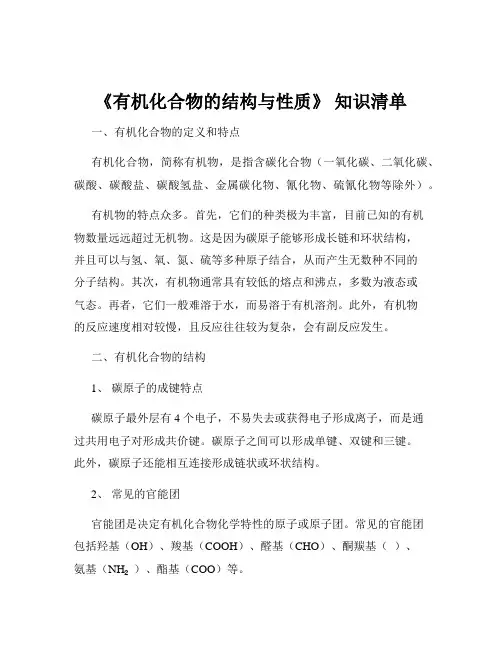 《有机化合物的结构与性质》 知识清单

一、有机化合物的定义和特点

有机化合物，简称有机物，是指含碳化合物（一氧化碳、二氧化碳、碳酸、碳酸盐、碳酸氢盐、金属碳化物、氰化物、硫氰化物等除外）。

有机物的特点众多。首先，它们的种类极为丰富，目前已知的有机物数量远远超过无机物。这是因为碳原子能够形成长链和环状结构，并且可以与氢、氧、氮、硫等多种原子结合，从而产生无数种不同的分子结构。其次，有机物通常具有较低的熔点和沸点，多数为液态或气态。再者，它们一般难溶于水，而易溶于有机溶剂。此外，有机物的反应速度相对较慢，且反应往往较为复杂，会有副反应发生。

二、有机化合物的结构

1、 碳原子的成键特点

碳原子最外层有 4 个电子，不易失去或获得电子形成离子，而是通过共用电子对形成共价键。碳原子之间可以形成单键、双键和三键。此外，碳原子还能相互连接形成链状或环状结构。

2、 常见的官能团

官能团是决定有机化合物化学特性的原子或原子团。常见的官能团包括羟基（OH）、羧基（COOH）、醛基（CHO）、酮羰基（ ）、氨基（$NH_2$ ）、酯基（COO）等。